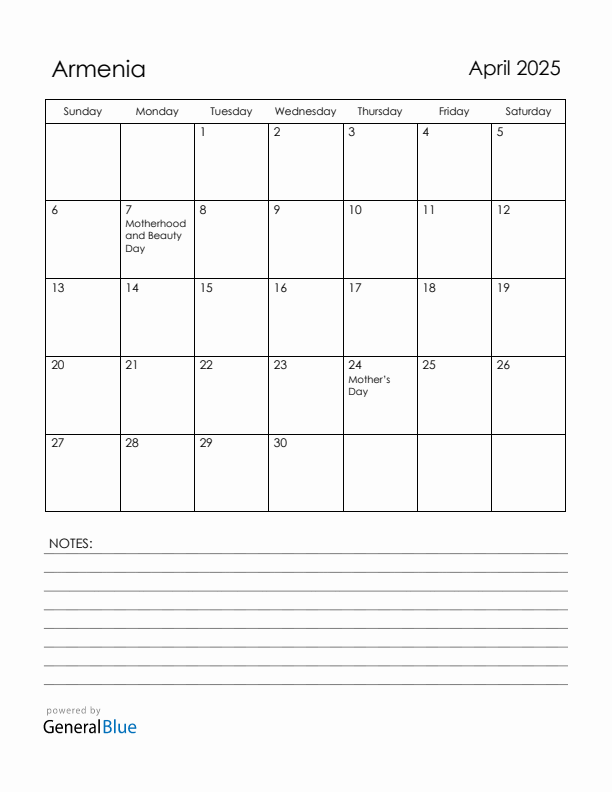 Armenia

April 2025

| Sunday | Monday | Tuesday | Wednesday | Thursday | Friday | Saturday |
|---|---|---|---|---|---|---|
| | | 1 | 2 | 3 | 4 | 5 |
| 6 | 7 Motherhood and Beauty Day | 8 | 9 | 10 | 11 | 12 |
| 13 | 14 | 15 | 16 | 17 | 18 | 19 |
| 20 | 21 | 22 | 23 | 24 Mother's Day | 25 | 26 |
| 27 | 28 | 29 | 30 | | | |

NOTES:

powered by
GeneralBlue